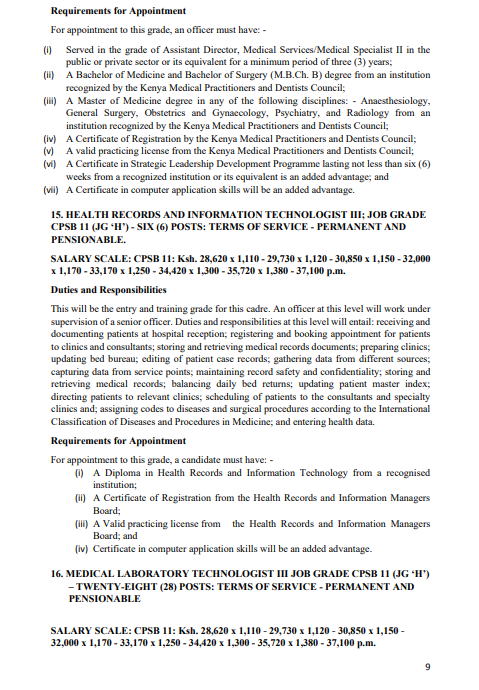 **Requirements for Appointment**

For appointment to this grade, an officer must have: -

(i) Served in the grade of Assistant Director, Medical Services/Medical Specialist II in the public or private sector or its equivalent for a minimum period of three (3) years;
(ii) A Bachelor of Medicine and Bachelor of Surgery (M.B.Ch. B) degree from an institution recognized by the Kenya Medical Practitioners and Dentists Council;
(iii) A Master of Medicine degree in any of the following disciplines: - Anaesthesiology, General Surgery, Obstetrics and Gynaecology, Psychiatry, and Radiology from an institution recognized by the Kenya Medical Practitioners and Dentists Council;
(iv) A Certificate of Registration by the Kenya Medical Practitioners and Dentists Council;
(v) A valid practicing license from the Kenya Medical Practitioners and Dentists Council;
(vi) A Certificate in Strategic Leadership Development Programme lasting not less than six (6) weeks from a recognized institution or its equivalent is an added advantage; and
(vii) A Certificate in computer application skills will be an added advantage.

**15. HEALTH RECORDS AND INFORMATION TECHNOLOGIST III; JOB GRADE CPSB 11 (JG 'H') - SIX (6) POSTS: TERMS OF SERVICE - PERMANENT AND PENSIONABLE.**

**SALARY SCALE: CPSB 11: Ksh. 28,620 x 1,110 - 29,730 x 1,120 - 30,850 x 1,150 - 32,000 x 1,170 - 33,170 x 1,250 - 34,420 x 1,300 - 35,720 x 1,380 - 37,100 p.m.**

**Duties and Responsibilities**

This will be the entry and training grade for this cadre. An officer at this level will work under supervision of a senior officer. Duties and responsibilities at this level will entail: receiving and documenting patients at hospital reception; registering and booking appointment for patients to clinics and consultants; storing and retrieving medical records documents; preparing clinics; updating bed bureau; editing of patient case records; gathering data from different sources; capturing data from service points; maintaining record safety and confidentiality; storing and retrieving medical records; balancing daily bed returns; updating patient master index; directing patients to relevant clinics; scheduling of patients to the consultants and specialty clinics and; assigning codes to diseases and surgical procedures according to the International Classification of Diseases and Procedures in Medicine; and entering health data.

**Requirements for Appointment**

For appointment to this grade, a candidate must have: -

(i) A Diploma in Health Records and Information Technology from a recognised institution;
(ii) A Certificate of Registration from the Health Records and Information Managers Board;
(iii) A Valid practicing license from the Health Records and Information Managers Board; and
(iv) Certificate in computer application skills will be an added advantage.

**16. MEDICAL LABORATORY TECHNOLOGIST III JOB GRADE CPSB 11 (JG 'H') – TWENTY-EIGHT (28) POSTS: TERMS OF SERVICE - PERMANENT AND PENSIONABLE**

**SALARY SCALE: CPSB 11: Ksh. 28,620 x 1,110 - 29,730 x 1,120 - 30,850 x 1,150 - 32,000 x 1,170 - 33,170 x 1,250 - 34,420 x 1,300 - 35,720 x 1,380 - 37,100 p.m.**

9